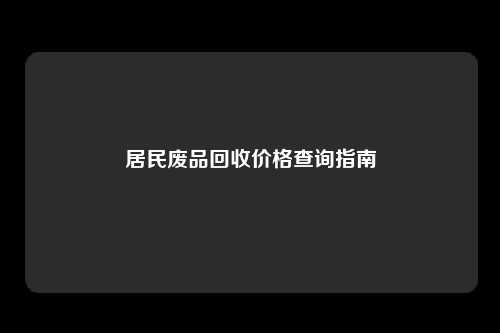 居民废品回收价格查询指南